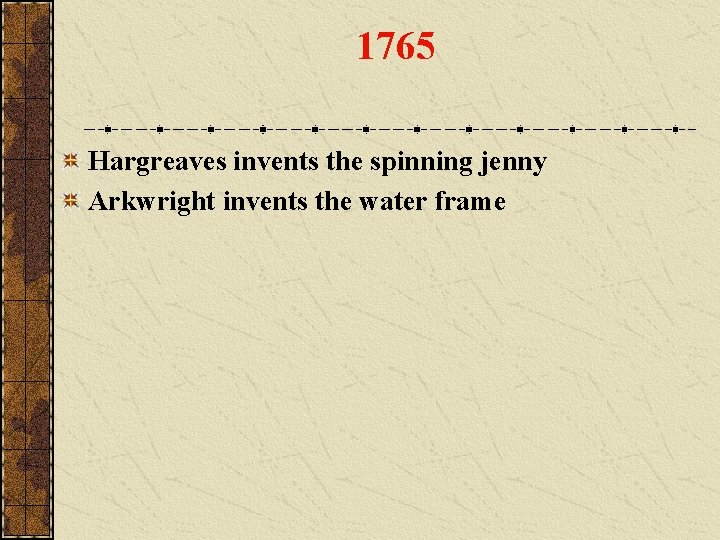 1765

Hargreaves invents the spinning jenny

Arkwright invents the water frame